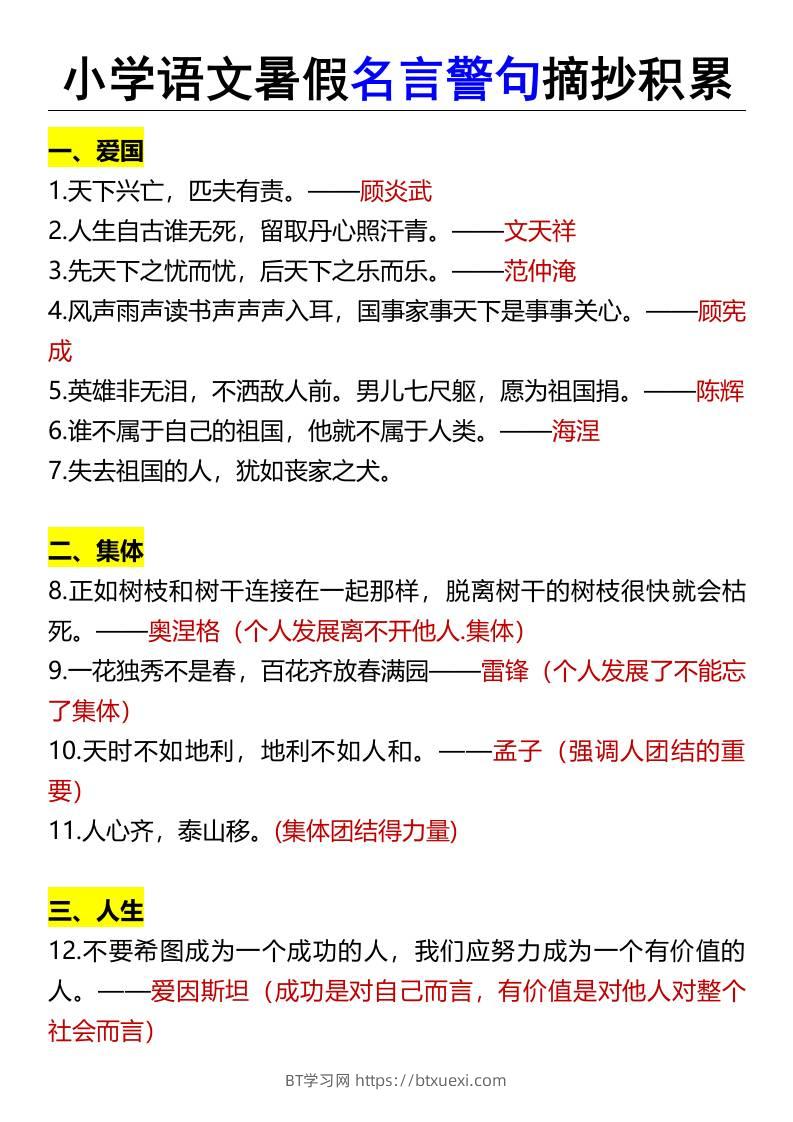 小学语文暑假名言警句摘抄积累

一、爱国
1.天下兴亡，匹夫有责。——顾炎武
2.人生自古谁无死，留取丹心照汗青。——文天祥
3.先天下之忧而忧，后天下之乐而乐。——范仲淹
4.风声雨声读书声声声入耳，国事家事天下是事事关心。——顾宪成
5.英雄非无泪，不洒敌人前。男儿七尺躯，愿为祖国捐。——陈辉
6.谁不属于自己的祖国，他就不属于人类。——海涅
7.失去祖国的人，犹如丧家之犬。

二、集体
8.正如树枝和树干连接在一起那样，脱离树干的树枝很快就会枯死。——奥涅格（个人发展离不开他人.集体）
9.一花独秀不是春，百花齐放春满园——雷锋（个人发展了不能忘了集体）
10.天时不如地利，地利不如人和。——孟子（强调人团结的重要）
11.人心齐，泰山移。(集体团结得力量)

三、人生
12.不要希图成为一个成功的人，我们应努力成为一个有价值的人。——爱因斯坦（成功是对自己而言，有价值是对他人对整个社会而言）

BT学习网 https://btxuexi.com